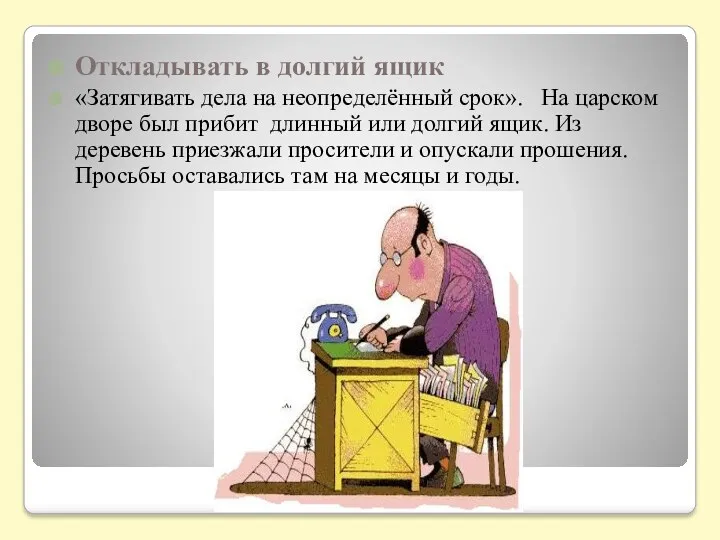 Откладывать в долгий ящик

«Затягивать дела на неопределённый срок». На царском дворе был прибит длинный или долгий ящик. Из деревень приезжали просители и опускали прошения. Просьбы оставались там на месяцы и годы.